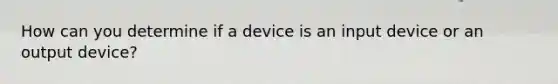 How can you determine if a device is an input device or an output device?